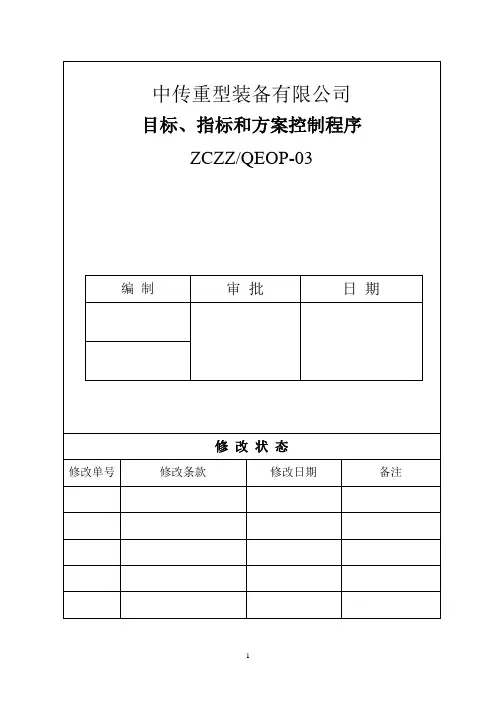 中传重型装备有限公司

目标、指标和方案控制程序

ZCZZ/QEOP-03

| 编 制 | 审 批 | 日 期 |
|---|---|---|
| | | |
| | | |

修 改 状 态

| 修改单号 | 修改条款 | 修改日期 | 备注 |
|---|---|---|---|
| | | | |
| | | | |
| | | | |
| | | | |
| | | | |

1